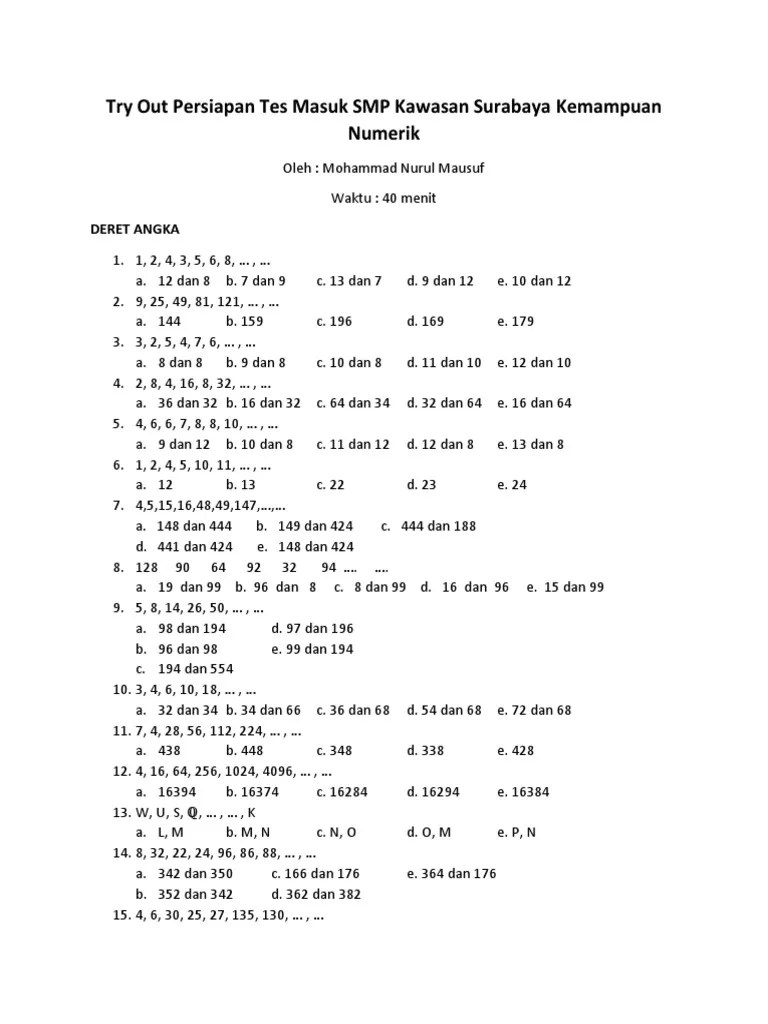 Try Out Persiapan Tes Masuk SMP Kawasan Surabaya Kemampuan Numerik

Oleh : Mohammad Nurul Mausuf

Waktu : 40 menit

DERET ANGKA

1. 1, 2, 4, 3, 5, 6, 8, … , …
a. 12 dan 8 b. 7 dan 9 c. 13 dan 7 d. 9 dan 12 e. 10 dan 12
2. 9, 25, 49, 81, 121, … , …
a. 144 b. 159 c. 196 d. 169 e. 179
3. 3, 2, 5, 4, 7, 6, … , …
a. 8 dan 8 b. 9 dan 8 c. 10 dan 8 d. 11 dan 10 e. 12 dan 10
4. 2, 8, 4, 16, 8, 32, … , …
a. 36 dan 32 b. 16 dan 32 c. 64 dan 34 d. 32 dan 64 e. 16 dan 64
5. 4, 6, 6, 7, 8, 8, 10, … , …
a. 9 dan 12 b. 10 dan 8 c. 11 dan 12 d. 12 dan 8 e. 13 dan 8
6. 1, 2, 4, 5, 10, 11, … , …
a. 12 b. 13 c. 22 d. 23 e. 24
7. 4,5,15,16,48,49,147,…,…
a. 148 dan 444 b. 149 dan 424 c. 444 dan 188
d. 441 dan 424 e. 148 dan 424
8. 128 90 64 92 32 94 …. ….
a. 19 dan 99 b. 96 dan 8 c. 8 dan 99 d. 16 dan 96 e. 15 dan 99
9. 5, 8, 14, 26, 50, … , …
a. 98 dan 194 d. 97 dan 196
b. 96 dan 98 e. 99 dan 194
c. 194 dan 554
10. 3, 4, 6, 10, 18, … , …
a. 32 dan 34 b. 34 dan 66 c. 36 dan 68 d. 54 dan 68 e. 72 dan 68
11. 7, 4, 28, 56, 112, 224, … , …
a. 438 b. 448 c. 348 d. 338 e. 428
12. 4, 16, 64, 256, 1024, 4096, … , …
a. 16394 b. 16374 c. 16284 d. 16294 e. 16384
13. W, U, S, Q, … , … , K
a. L, M b. M, N c. N, O d. O, M e. P, N
14. 8, 32, 22, 24, 96, 86, 88, … , …
a. 342 dan 350 c. 166 dan 176 e. 364 dan 176
b. 352 dan 342 d. 362 dan 382
15. 4, 6, 30, 25, 27, 135, 130, … , …